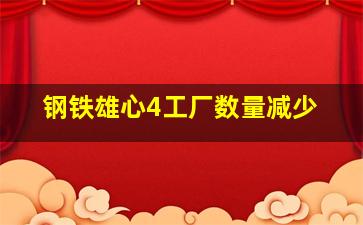 钢铁雄心4工厂数量减少